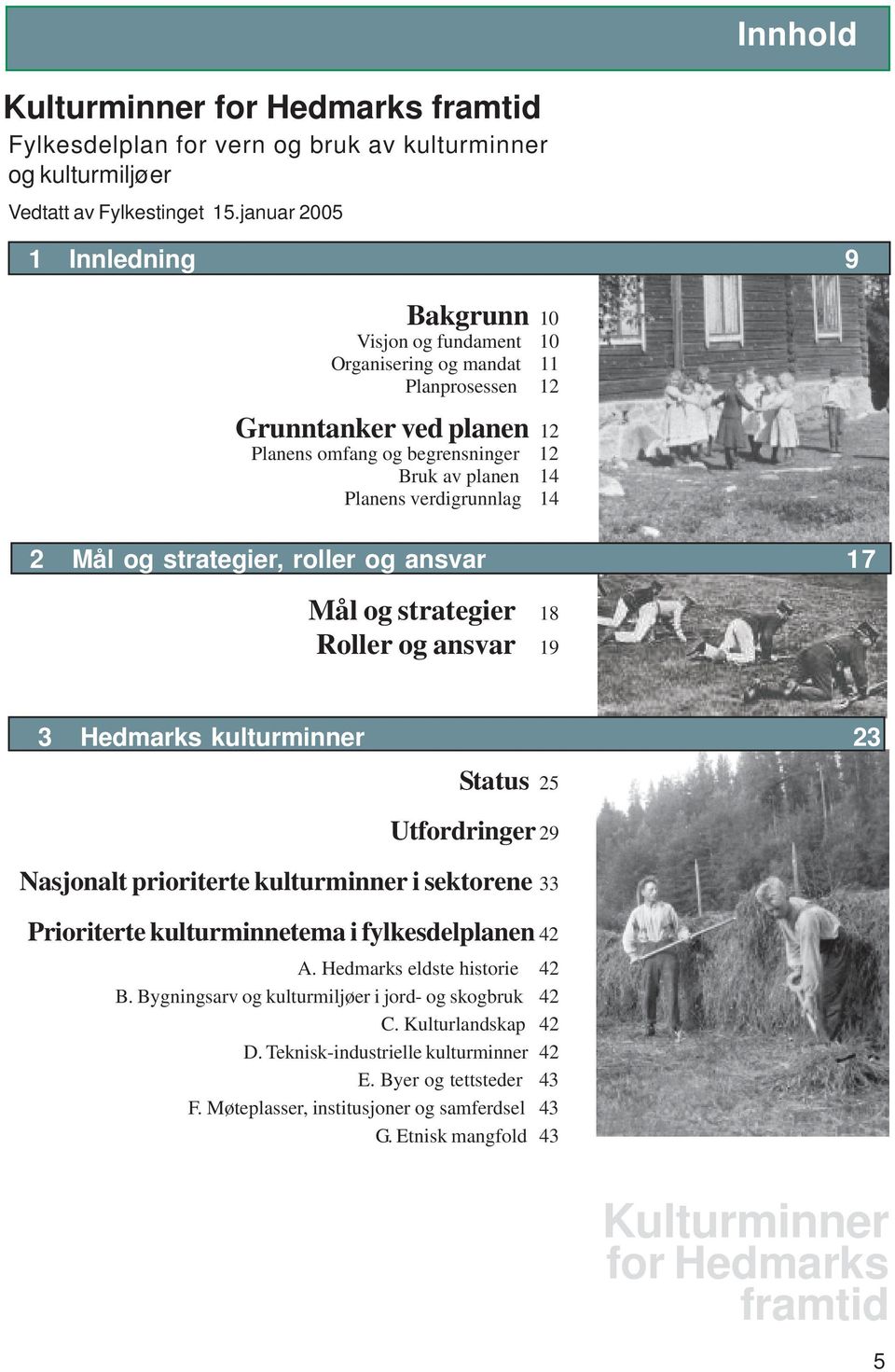 Innhold

Kulturminner for Hedmarks framtid
Fylkesdelplan for vern og bruk av kulturminner og kulturmiljøer

Vedtatt av Fylkestinget 15.januar 2005

1 Innledning 9

Bakgrunn 10
Visjon og fundament 10
Organisering og mandat 11
Planprosessen 12

Grunntanker ved planen 12
Planens omfang og begrensninger 12
Bruk av planen 14
Planens verdigrunnlag 14

2 Mål og strategier, roller og ansvar 17

Mål og strategier 18
Roller og ansvar 19

3 Hedmarks kulturminner 23

Status 25

Utfordringer 29

Nasjonalt prioriterte kulturminner i sektorene 33

Prioriterte kulturminnetema i fylkesdelplanen 42
A. Hedmarks eldste historie 42
B. Bygningsarv og kulturmiljøer i jord- og skogbruk 42
C. Kulturlandskap 42
D. Teknisk-industrielle kulturminner 42
E. Byer og tettsteder 43
F. Møteplasser, institusjoner og samferdsel 43
G. Etnisk mangfold 43

Kulturminner for Hedmarks framtid

5